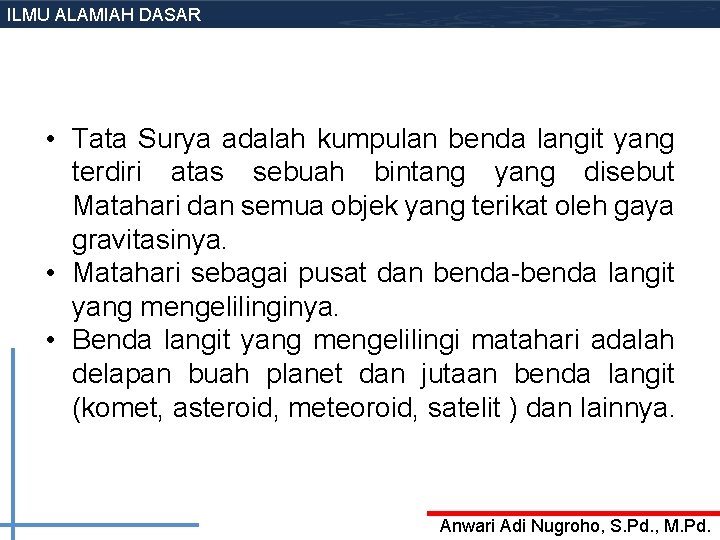 ILMU ALAMIAH DASAR

• Tata Surya adalah kumpulan benda langit yang terdiri atas sebuah bintang yang disebut Matahari dan semua objek yang terikat oleh gaya gravitasinya.
• Matahari sebagai pusat dan benda-benda langit yang mengelilinginya.
• Benda langit yang mengelilingi matahari adalah delapan buah planet dan jutaan benda langit (komet, asteroid, meteoroid, satelit ) dan lainnya.

Anwari Adi Nugroho, S.Pd., M.Pd.